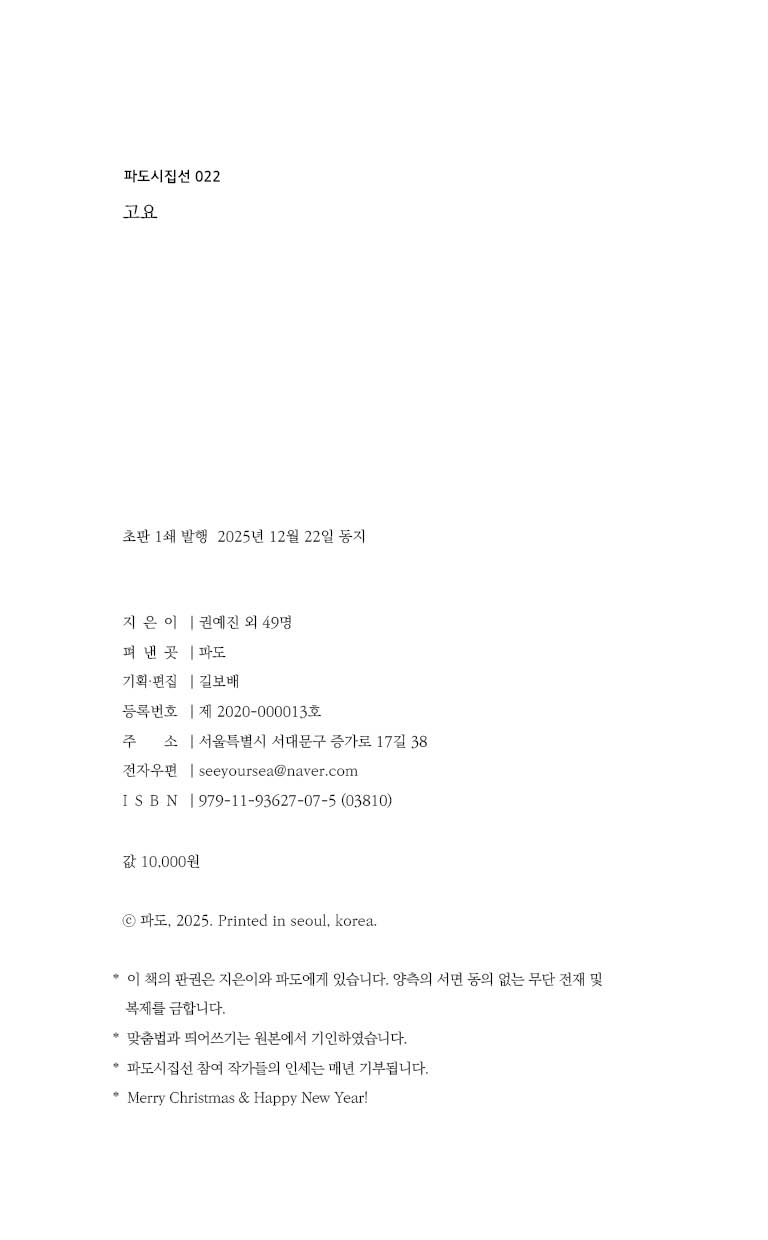 파도시집선 022

고요

초판 1쇄 발행 2025년 12월 22일 동지

지 은 이 | 권예진 외 49명
펴 낸 곳 | 파도
기획·편집 | 길보배
등록번호 | 제 2020-000013호
주 소 | 서울특별시 서대문구 증가로 17길 38
전자우편 | seeyoursea@naver.com
I S B N | 979-11-93627-07-5 (03810)

값 10,000원

ⓒ 파도, 2025. Printed in seoul, korea.

* 이 책의 판권은 지은이와 파도에게 있습니다. 양측의 서면 동의 없는 무단 전재 및 복제를 금합니다.
* 맞춤법과 띄어쓰기는 원본에서 기인하였습니다.
* 파도시집선 참여 작가들의 인세는 매년 기부됩니다.
* Merry Christmas & Happy New Year!